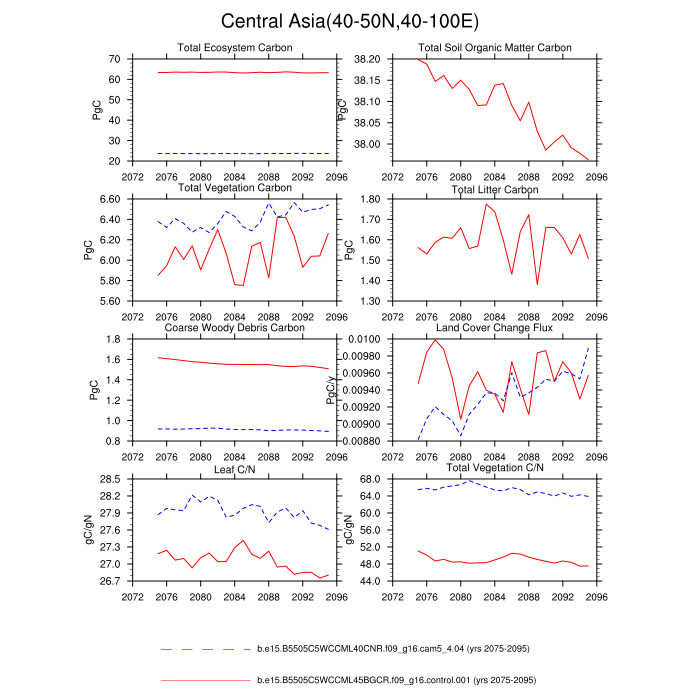 Central Asia(40-50N,40-100E)

Total Ecosystem Carbon
PgC
70
60
50
40
30
20
2072 2076 2080 2084 2088 2092 2096

Total Soil Organic Matter Carbon
PgC
38.20
38.15
38.10
38.05
38.00
2072 2076 2080 2084 2088 2092 2096

Total Vegetation Carbon
PgC
6.60
6.40
6.20
6.00
5.80
5.60
2072 2076 2080 2084 2088 2092 2096

Total Litter Carbon
PgC
1.80
1.70
1.60
1.50
1.40
1.30
2072 2076 2080 2084 2088 2092 2096

Coarse Woody Debris Carbon
PgC
1.8
1.6
1.4
1.2
1.0
0.8
2072 2076 2080 2084 2088 2092 2096

Land Cover Change Flux
PgC/y
0.0100
0.00980
0.00960
0.00940
0.00920
0.00900
0.00880
2072 2076 2080 2084 2088 2092 2096

Leaf C/N
gC/gN
28.5
28.2
27.9
27.6
27.3
27.0
26.7
2072 2076 2080 2084 2088 2092 2096

Total Vegetation C/N
gC/gN
68.0
64.0
60.0
56.0
52.0
48.0
44.0
2072 2076 2080 2084 2088 2092 2096

b.e15.B5505C5WCCML40CNR.f09_g16.cam5_4.04 (yrs 2075-2095)

b.e15.B5505C5WCCML45BGCR.f09_g16.control.001 (yrs 2075-2095)